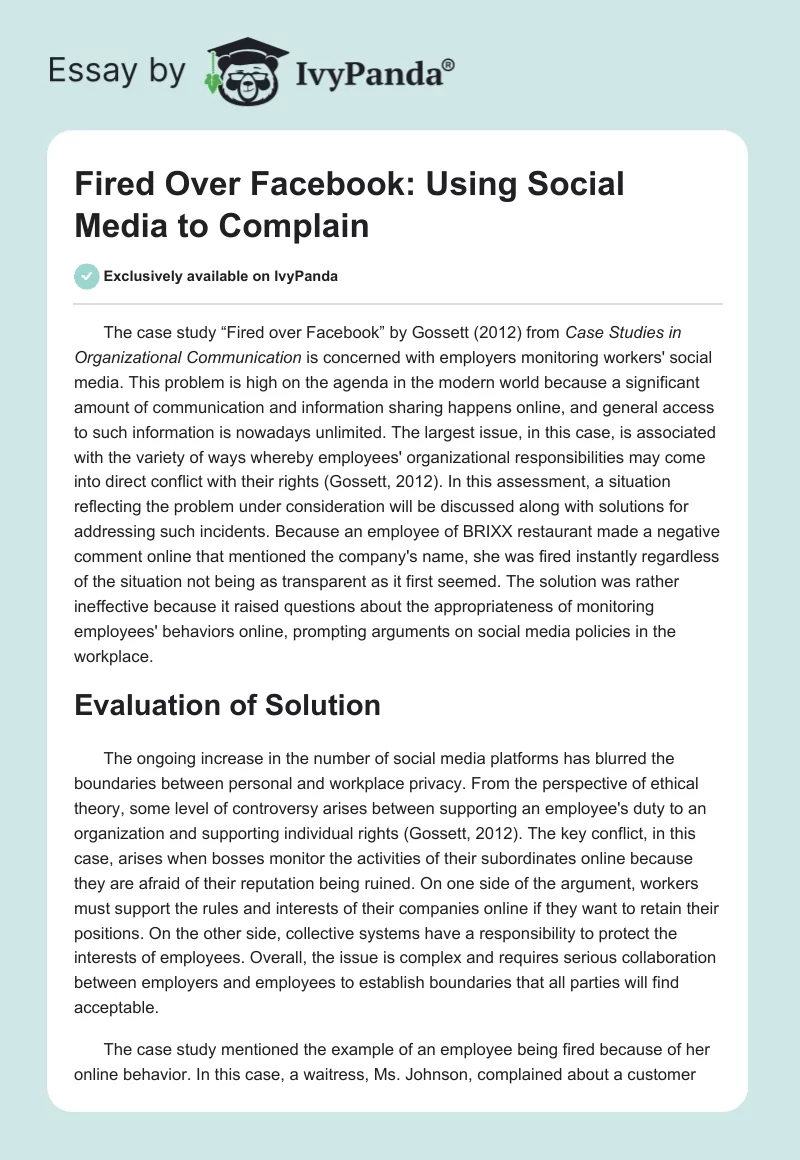 Essay by IvyPanda®

Fired Over Facebook: Using Social Media to Complain

Exclusively available on IvyPanda

The case study “Fired over Facebook” by Gossett (2012) from Case Studies in Organizational Communication is concerned with employers monitoring workers' social media. This problem is high on the agenda in the modern world because a significant amount of communication and information sharing happens online, and general access to such information is nowadays unlimited. The largest issue, in this case, is associated with the variety of ways whereby employees' organizational responsibilities may come into direct conflict with their rights (Gossett, 2012). In this assessment, a situation reflecting the problem under consideration will be discussed along with solutions for addressing such incidents. Because an employee of BRIXX restaurant made a negative comment online that mentioned the company's name, she was fired instantly regardless of the situation not being as transparent as it first seemed. The solution was rather ineffective because it raised questions about the appropriateness of monitoring employees' behaviors online, prompting arguments on social media policies in the workplace.

Evaluation of Solution

The ongoing increase in the number of social media platforms has blurred the boundaries between personal and workplace privacy. From the perspective of ethical theory, some level of controversy arises between supporting an employee's duty to an organization and supporting individual rights (Gossett, 2012). The key conflict, in this case, arises when bosses monitor the activities of their subordinates online because they are afraid of their reputation being ruined. On one side of the argument, workers must support the rules and interests of their companies online if they want to retain their positions. On the other side, collective systems have a responsibility to protect the interests of employees. Overall, the issue is complex and requires serious collaboration between employers and employees to establish boundaries that all parties will find acceptable.

The case study mentioned the example of an employee being fired because of her online behavior. In this case, a waitress, Ms. Johnson, complained about a customer